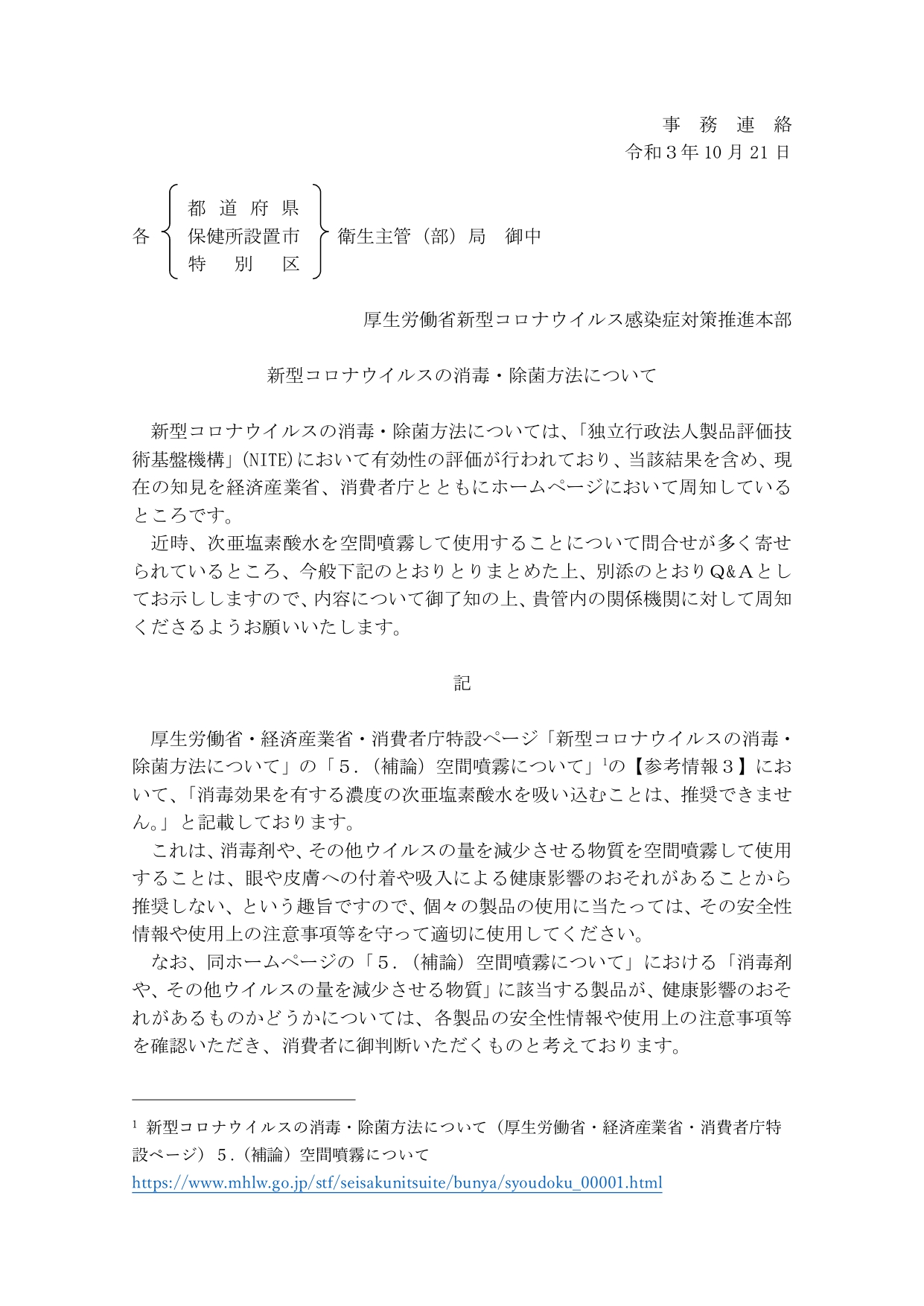 事 務 連 絡
令和３年 10 月 21 日

各 都 道 府 県
保健所設置市
特 別 区
衛生主管（部）局 御中

厚生労働省新型コロナウイルス感染症対策推進本部

新型コロナウイルスの消毒・除菌方法について

新型コロナウイルスの消毒・除菌方法については、「独立行政法人製品評価技術基盤機構」(NITE)において有効性の評価が行われており、当該結果を含め、現在の知見を経済産業省、消費者庁とともにホームページにおいて周知しているところです。
近時、次亜塩素酸水を空間噴霧して使用することについて問合せが多く寄せられているところ、今般下記のとおりとりまとめた上、別添のとおりQ&Aとしてお示ししますので、内容について御了知の上、貴管内の関係機関に対して周知くださるようお願いいたします。

記

厚生労働省・経済産業省・消費者庁特設ページ「新型コロナウイルスの消毒・除菌方法について」の「５.（補論）空間噴霧について」$^1$の【参考情報３】において、「消毒効果を有する濃度の次亜塩素酸水を吸い込むことは、推奨できません。」と記載しております。
これは、消毒剤や、その他ウイルスの量を減少させる物質を空間噴霧して使用することは、眼や皮膚への付着や吸入による健康影響のおそれがあることから推奨しない、という趣旨ですので、個々の製品の使用に当たっては、その安全性情報や使用上の注意事項等を守って適切に使用してください。
なお、同ホームページの「５.（補論）空間噴霧について」における「消毒剤や、その他ウイルスの量を減少させる物質」に該当する製品が、健康影響のおそれがあるものかどうかについては、各製品の安全性情報や使用上の注意事項等を確認いただき、消費者に御判断いただくものと考えております。

$^1$ 新型コロナウイルスの消毒・除菌方法について（厚生労働省・経済産業省・消費者庁特設ページ）５.（補論）空間噴霧について
https://www.mhlw.go.jp/stf/seisakunitsuite/bunya/syoudoku_00001.html